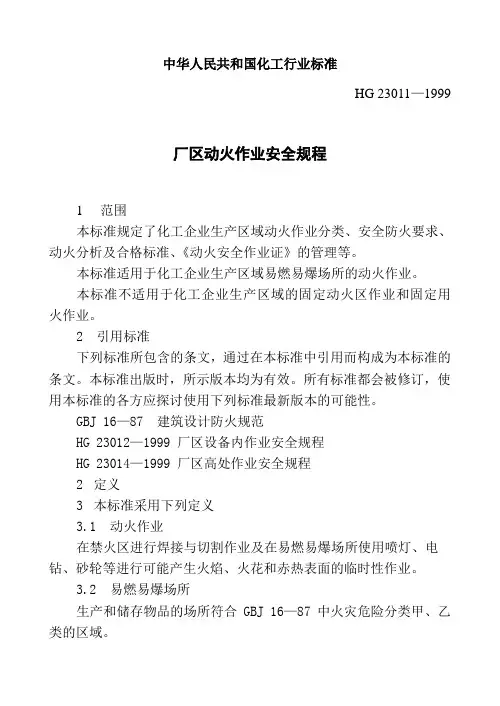 中华人民共和国化工行业标准

HG 23011—1999

厂区动火作业安全规程

1　范围

本标准规定了化工企业生产区域动火作业分类、安全防火要求、动火分析及合格标准、《动火安全作业证》的管理等。

本标准适用于化工企业生产区域易燃易爆场所的动火作业。

本标准不适用于化工企业生产区域的固定动火区作业和固定用火作业。

2　引用标准

下列标准所包含的条文，通过在本标准中引用而构成为本标准的条文。本标准出版时，所示版本均为有效。所有标准都会被修订，使用本标准的各方应探讨使用下列标准最新版本的可能性。

GBJ 16—87　建筑设计防火规范

HG 23012—1999 厂区设备内作业安全规程

HG 23014—1999 厂区高处作业安全规程

2　定义

3　本标准采用下列定义

3.1　动火作业

在禁火区进行焊接与切割作业及在易燃易爆场所使用喷灯、电钻、砂轮等进行可能产生火焰、火花和赤热表面的临时性作业。

3.2　易燃易爆场所

生产和储存物品的场所符合 GBJ 16—87 中火灾危险分类甲、乙类的区域。